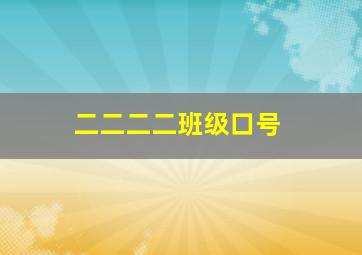 二二二二班级口号